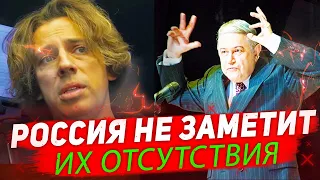 РОССИЯ НЕ ЗАМЕТИТ
ИХ ОТСУТСТВИЯ